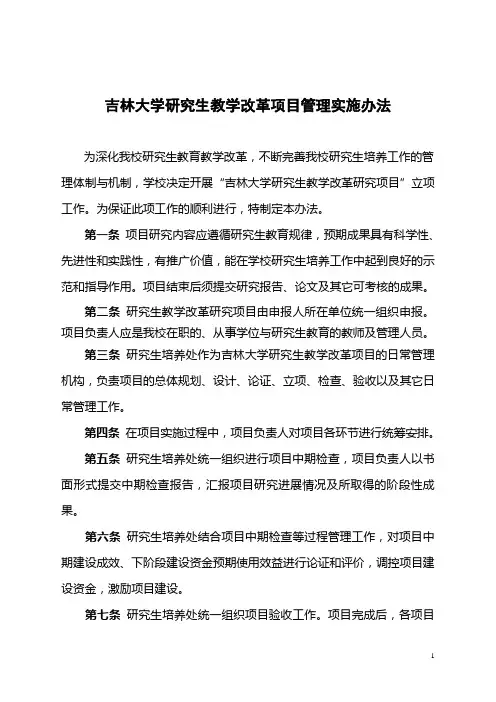 吉林大学研究生教学改革项目管理实施办法

为深化我校研究生教育教学改革，不断完善我校研究生培养工作的管理体制与机制，学校决定开展“吉林大学研究生教学改革研究项目”立项工作。为保证此项工作的顺利进行，特制定本办法。

第一条 项目研究内容应遵循研究生教育规律，预期成果具有科学性、先进性和实践性，有推广价值，能在学校研究生培养工作中起到良好的示范和指导作用。项目结束后须提交研究报告、论文及其它可考核的成果。

第二条 研究生教学改革研究项目由申报人所在单位统一组织申报。项目负责人应是我校在职的、从事学位与研究生教育的教师及管理人员。

第三条 研究生培养处作为吉林大学研究生教学改革项目的日常管理机构，负责项目的总体规划、设计、论证、立项、检查、验收以及其它日常管理工作。

第四条 在项目实施过程中，项目负责人对项目各环节进行统筹安排。

第五条 研究生培养处统一组织进行项目中期检查，项目负责人以书面形式提交中期检查报告，汇报项目研究进展情况及所取得的阶段性成果。

第六条 研究生培养处结合项目中期检查等过程管理工作，对项目中期建设成效、下阶段建设资金预期使用效益进行论证和评价，调控项目建设资金，激励项目建设。

第七条 研究生培养处统一组织项目验收工作。项目完成后，各项目

1